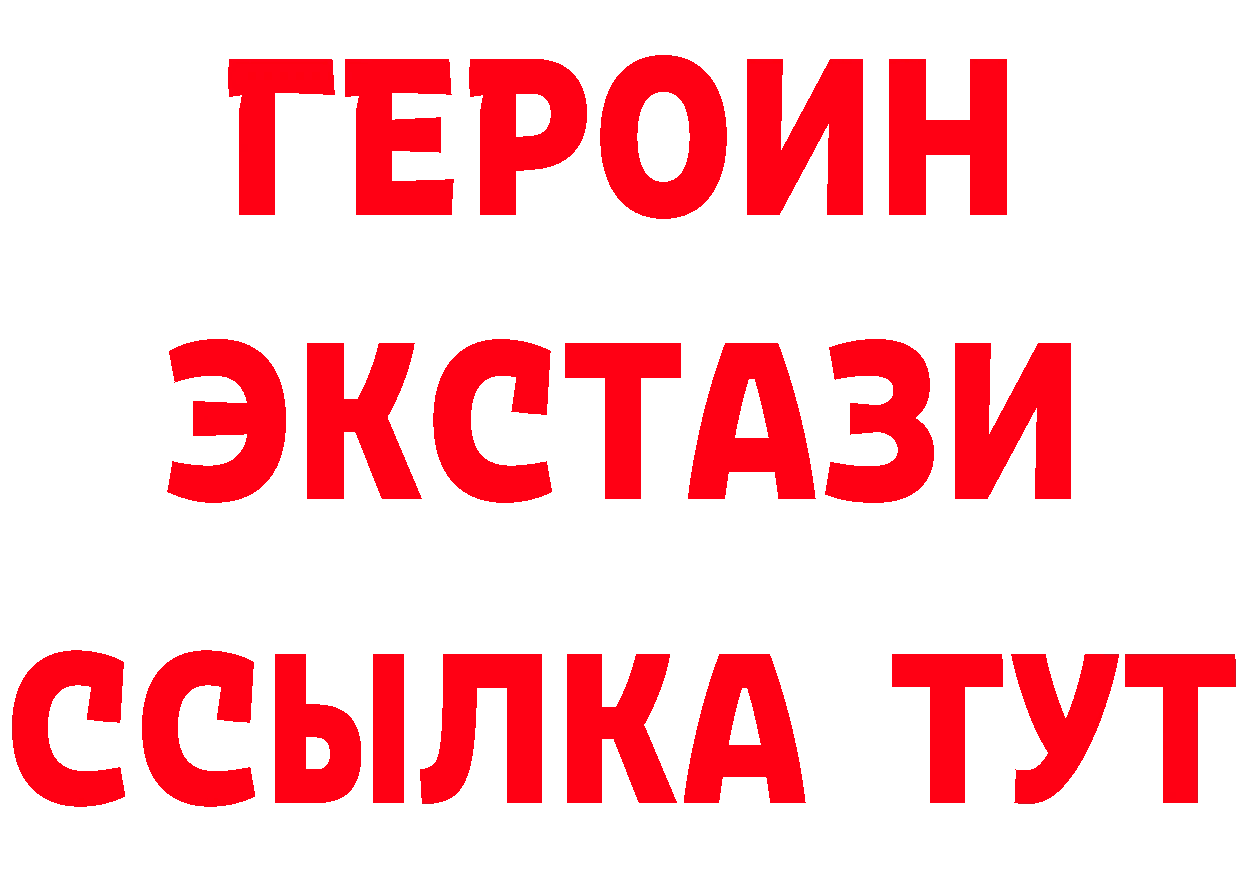 ГЕРОИН ЭКСТАЗИ ССЫЛКА ТУТ